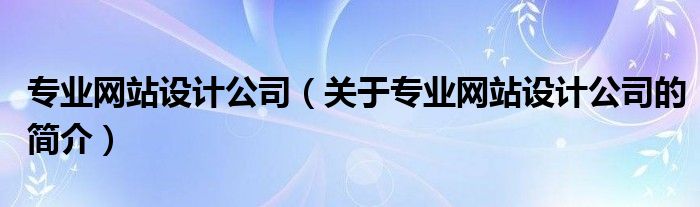 专业网站设计公司（关于专业网站设计公司的简介）